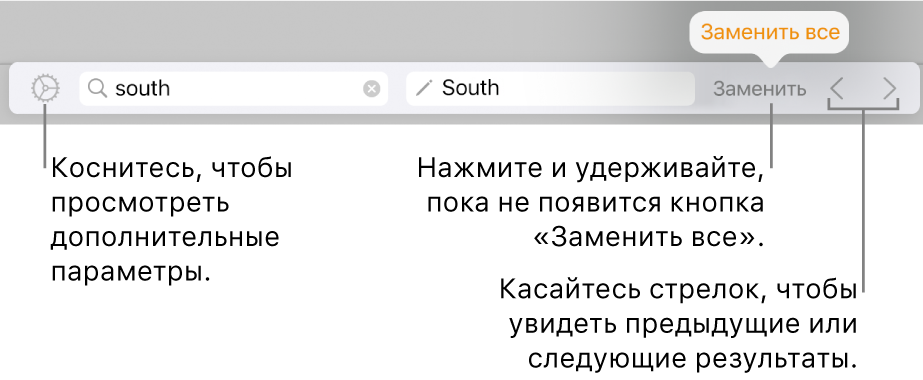 Заменить все

south

South

Заменить

Коснитесь, чтобы просмотреть дополнительные параметры.

Нажмите и удерживайте, пока не появится кнопка «Заменить все».

Касайтесь стрелок, чтобы увидеть предыдущие или следующие результаты.